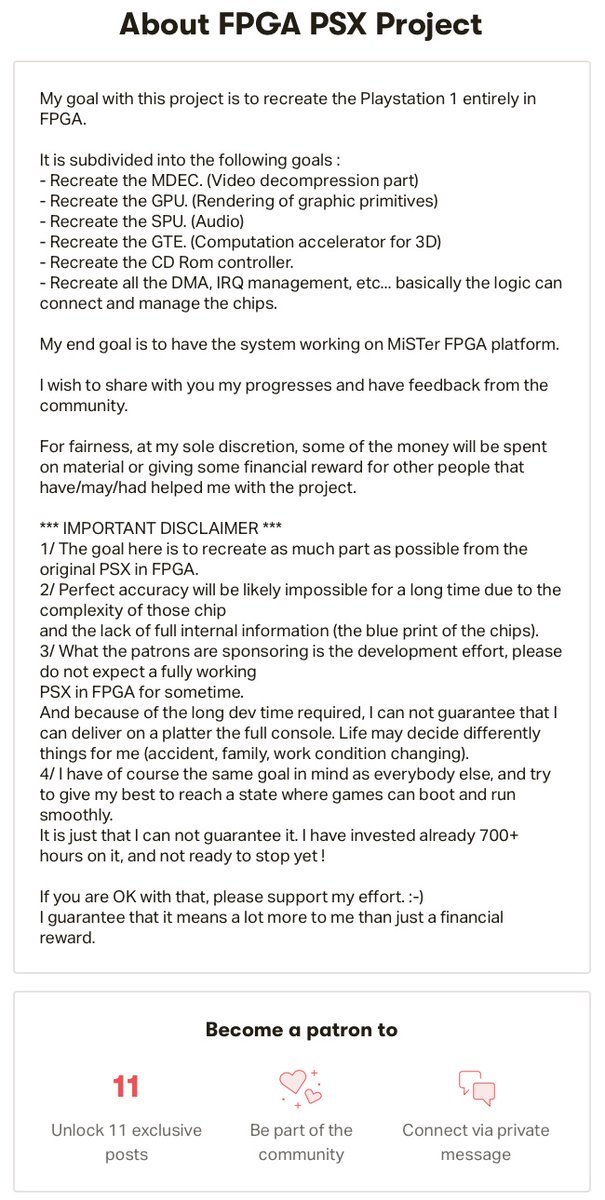 About FPGA PSX Project

My goal with this project is to recreate the Playstation 1 entirely in FPGA.

It is subdivided into the following goals :
- Recreate the MDEC. (Video decompression part)
- Recreate the GPU. (Rendering of graphic primitives)
- Recreate the SPU. (Audio)
- Recreate the GTE. (Computation accelerator for 3D)
- Recreate the CD Rom controller.
- Recreate all the DMA, IRQ management, etc... basically the logic can connect and manage the chips.

My end goal is to have the system working on MiSTer FPGA platform.

I wish to share with you my progresses and have feedback from the community.

For fairness, at my sole discretion, some of the money will be spent on material or giving some financial reward for other people that have/may/had helped me with the project.

*** IMPORTANT DISCLAIMER ***
1/ The goal here is to recreate as much part as possible from the original PSX in FPGA.
2/ Perfect accuracy will be likely impossible for a long time due to the complexity of those chip
and the lack of full internal information (the blue print of the chips).
3/ What the patrons are sponsoring is the development effort, please do not expect a fully working
PSX in FPGA for sometime.
And because of the long dev time required, I can not guarantee that I can deliver on a platter the full console. Life may decide differently things for me (accident, family, work condition changing).
4/ I have of course the same goal in mind as everybody else, and try to give my best to reach a state where games can boot and run smoothly.
It is just that I can not guarantee it. I have invested already 700+ hours on it, and not ready to stop yet !

If you are OK with that, please support my effort. :-)
I guarantee that it means a lot more to me than just a financial reward.

Become a patron to

11
Unlock 11 exclusive posts

Be part of the community

Connect via private message